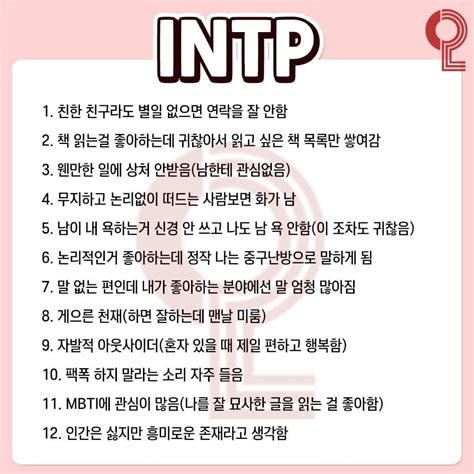 INTP

1. 친한 친구라도 별일 없으면 연락을 잘 안함

2. 책 읽는걸 좋아하는데 귀찮아서 읽고 싶은 책 목록만 쌓여감

3. 웬만한 일에 상처 안받음(남한테 관심없음)

4. 무지하고 논리없이 떠드는 사람보면 화가 남

5. 남이 내 욕하는거 신경 안 쓰고 나도 남 욕 안함(이 조차도 귀찮음)

6. 논리적인거 좋아하는데 정작 나는 중구난방으로 말하게 됨

7. 말 없는 편인데 내가 좋아하는 분야에선 말 엄청 많아짐

8. 게으른 천재(하면 잘하는데 맨날 미룸)

9. 자발적 아웃사이더(혼자 있을 때 제일 편하고 행복함)

10. 팩폭 하지 말라는 소리 자주 들음

11. MBTI에 관심이 많음(나를 잘 묘사한 글을 읽는 걸 좋아함)

12. 인간은 싫지만 흥미로운 존재라고 생각함